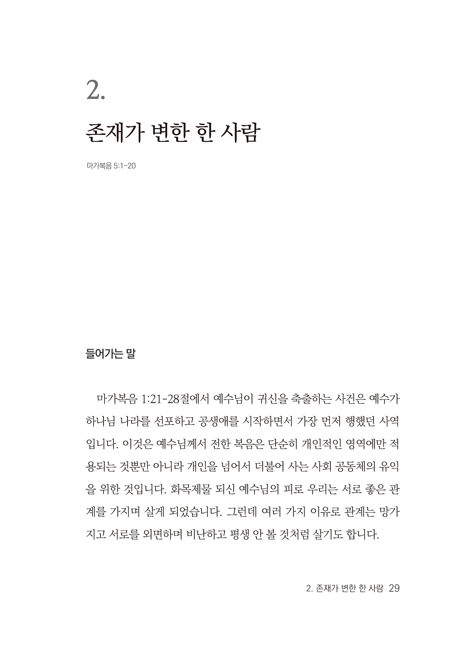 2.

존재가 변한 한 사람

마가복음 5:1-20

들어가는 말

마가복음 1:21-28절에서 예수님이 귀신을 축출하는 사건은 예수가 하나님 나라를 선포하고 공생애를 시작하면서 가장 먼저 행했던 사역입니다. 이것은 예수님께서 전한 복음은 단순히 개인적인 영역에만 적용되는 것뿐만 아니라 개인을 넘어서 더불어 사는 사회 공동체의 유익을 위한 것입니다. 화목제물 되신 예수님의 피로 우리는 서로 좋은 관계를 가지며 살게 되었습니다. 그런데 여러 가지 이유로 관계는 망가지고 서로를 외면하며 비난하고 평생 안 볼 것처럼 살기도 합니다.

2. 존재가 변한 한 사람 29